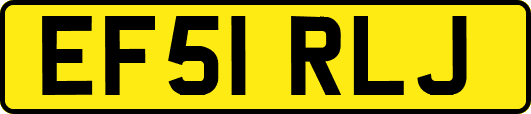 EF51 RLJ